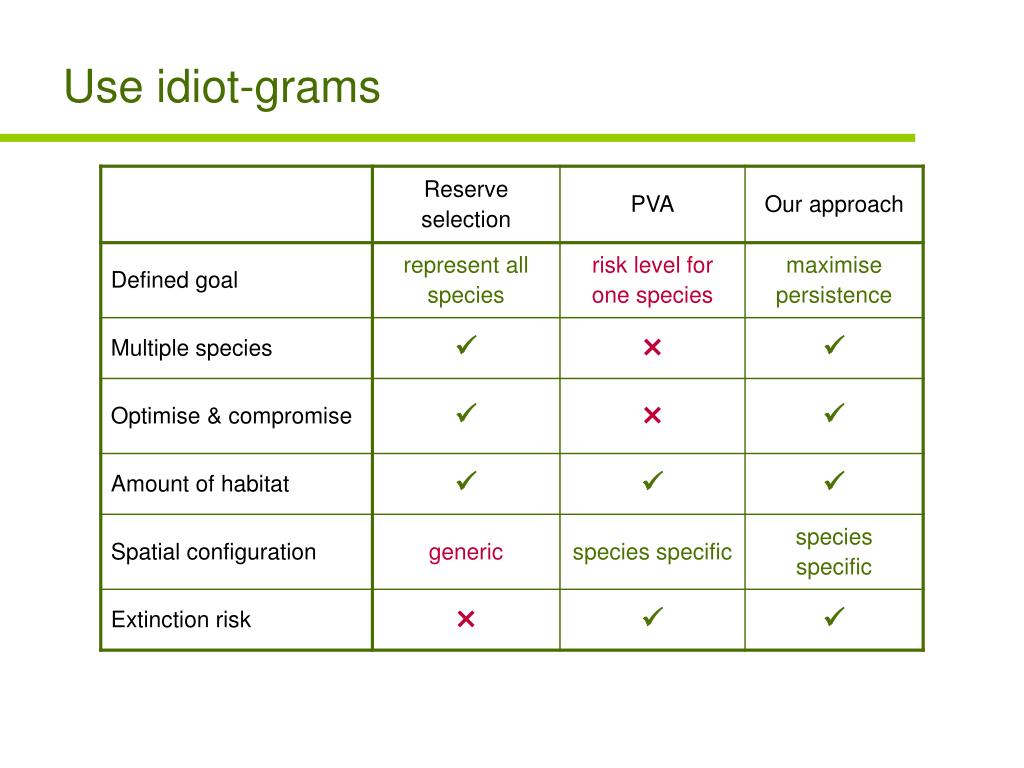 Use idiot-grams

| | Reserve selection | PVA | Our approach |
|---|---|---|---|
| Defined goal | represent all species | risk level for one species | maximise persistence |
| Multiple species | ✓ | ✗ | ✓ |
| Optimise & compromise | ✓ | ✗ | ✓ |
| Amount of habitat | ✓ | ✓ | ✓ |
| Spatial configuration | generic | species specific | species specific |
| Extinction risk | ✗ | ✓ | ✓ |